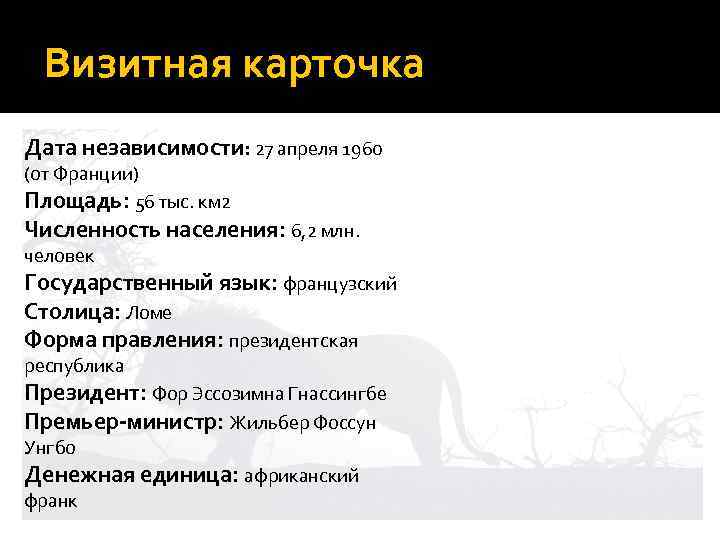 Визитная карточка

Дата независимости: 27 апреля 1960 (от Франции)
Площадь: 56 тыс. км2
Численность населения: 6,2 млн. человек
Государственный язык: французский
Столица: Ломе
Форма правления: президентская республика
Президент: Фор Эссозимна Гнассингбе
Премьер-министр: Жильбер Фоссун Унгбо
Денежная единица: африканский франк